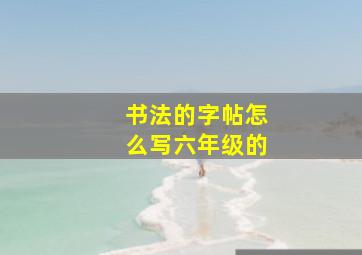 书法的字帖怎么写六年级的